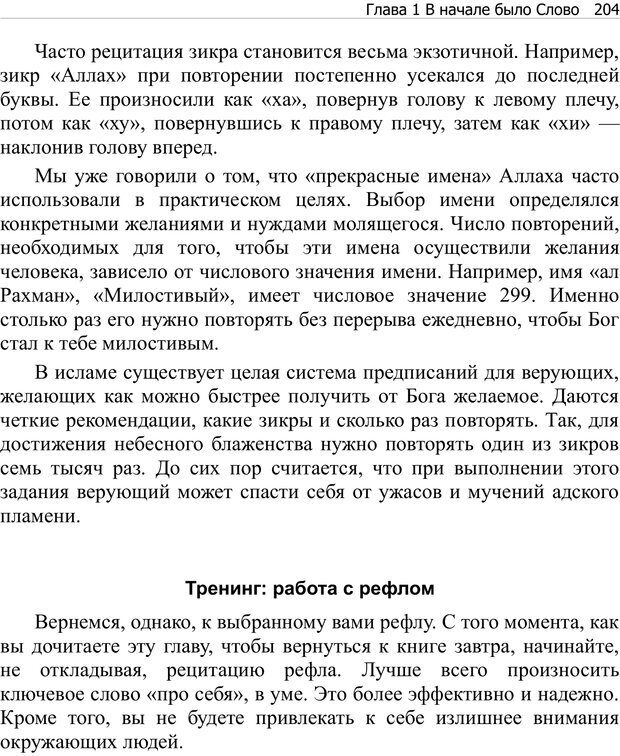 Глава 1 В начале было Слово 204

Часто рецитация зикра становится весьма экзотичной. Например, зикр «Аллах» при повторении постепенно усекался до последней буквы. Ее произносили как «ха», повернув голову к левому плечу, потом как «ху», повернувшись к правому плечу, затем как «хи» — наклонив голову вперед.

Мы уже говорили о том, что «прекрасные имена» Аллаха часто использовали в практическом целях. Выбор имени определялся конкретными желаниями и нуждами молящегося. Число повторений, необходимых для того, чтобы эти имена осуществили желания человека, зависело от числового значения имени. Например, имя «ал Рахман», «Милостивый», имеет числовое значение 299. Именно столько раз его нужно повторять без перерыва ежедневно, чтобы Бог стал к тебе милостивым.

В исламе существует целая система предписаний для верующих, желающих как можно быстрее получить от Бога желаемое. Даются четкие рекомендации, какие зикры и сколько раз повторять. Так, для достижения небесного блаженства нужно повторять один из зикров семь тысяч раз. До сих пор считается, что при выполнении этого задания верующий может спасти себя от ужасов и мучений адского пламени.

Тренинг: работа с рефлом

Вернемся, однако, к выбранному вами рефлу. С того момента, как вы дочитаете эту главу, чтобы вернуться к книге завтра, начинайте, не откладывая, рецитацию рефла. Лучше всего произносить ключевое слово «про себя», в уме. Это более эффективно и надежно. Кроме того, вы не будете привлекать к себе излишнее внимания окружающих людей.